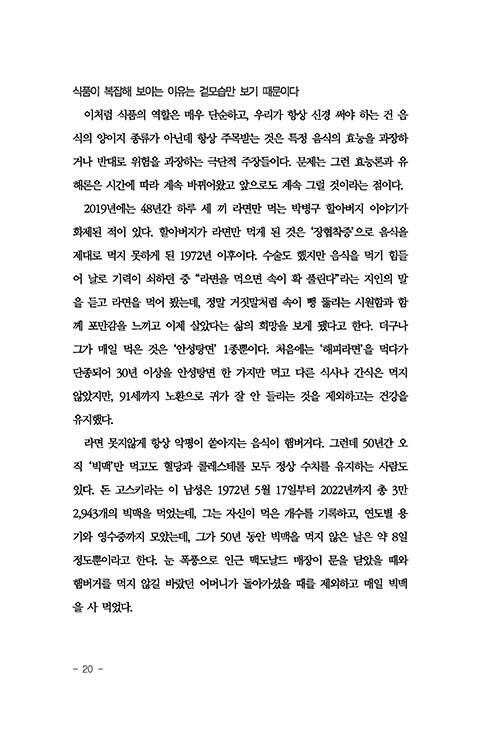 식품이 복잡해 보이는 이유는 겉모습만 보기 때문이다

이처럼 식품의 역할은 매우 단순하고, 우리가 항상 신경 써야 하는 건 음식의 양이지 종류가 아닌데 항상 주목받는 것은 특정 음식의 효능을 과장하거나 반대로 위험을 과장하는 극단적 주장들이다. 문제는 그런 효능론과 유해론은 시간에 따라 계속 바뀌어왔고 앞으로도 계속 그럴 것이라는 점이다.

2019년에는 48년간 하루 세 끼 라면만 먹는 박병구 할아버지 이야기가 화제된 적이 있다. 할아버지가 라면만 먹게 된 것은 '장협착증'으로 음식을 제대로 먹지 못하게 된 1972년 이후이다. 수술도 했지만 음식을 먹기 힘들어 날로 기력이 쇠하던 중 "라면을 먹으면 속이 확 풀린다"라는 지인의 말을 듣고 라면을 먹어 봤는데, 정말 거짓말처럼 속이 뻥 뚫리는 시원함과 함께 포만감을 느끼고 이제 살았다는 삶의 희망을 보게 됐다고 한다. 더구나 그가 매일 먹은 것은 '안성탕면' 1종뿐이다. 처음에는 '해피라면'을 먹다가 단종되어 30년 이상을 안성탕면 한 가지만 먹고 다른 식사나 간식은 먹지 않았지만, 91세까지 노환으로 귀가 잘 안 들리는 것을 제외하고는 건강을 유지했다.

라면 못지않게 항상 악평이 쏟아지는 음식이 햄버거다. 그런데 50년간 오직 '빅맥'만 먹고도 혈당과 콜레스테롤 모두 정상 수치를 유지하는 사람도 있다. 돈 고스키라는 이 남성은 1972년 5월 17일부터 2022년까지 총 3만 2,943개의 빅맥을 먹었는데, 그는 자신이 먹은 개수를 기록하고, 연도별 용기와 영수증까지 모았는데, 그가 50년 동안 빅맥을 먹지 않은 날은 약 8일 정도뿐이라고 한다. 눈 폭풍으로 인근 맥도날드 매장이 문을 닫았을 때와 햄버거를 먹지 않길 바랐던 어머니가 돌아가셨을 때를 제외하고 매일 빅맥을 사 먹었다.

- 20 -